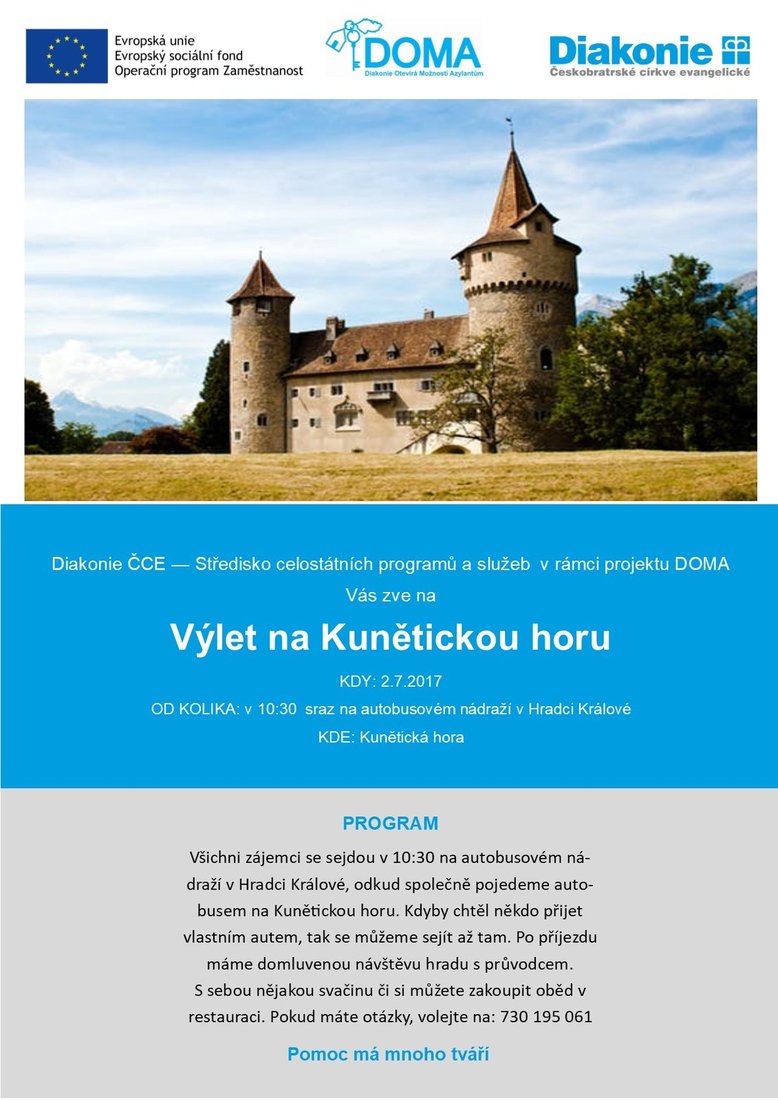 Evropská unie
Evropský sociální fond
Operační program Zaměstnanost

DOMA
Diakonie Otevírá Možnosti Azylantům

Diakonie
Českobratrské církve evangelické

Diakonie ČCE — Středisko celostátních programů a služeb v rámci projektu DOMA
Vás zve na

Výlet na Kunětickou horu

KDY: 2.7.2017

OD KOLIKA: v 10:30 sraz na autobusovém nádraží v Hradci Králové

KDE: Kunětická hora

PROGRAM

Všichni zájemci se sejdou v 10:30 na autobusovém nádraží v Hradci Králové, odkud společně pojedeme autobusem na Kunětickou horu. Kdyby chtěl někdo přijet vlastním autem, tak se můžeme sejít až tam. Po příjezdu máme domluvenou návštěvu hradu s průvodcem. S sebou nějakou svačinu či si můžete zakoupit oběd v restauraci. Pokud máte otázky, volejte na: 730 195 061

Pomoc má mnoho tváří